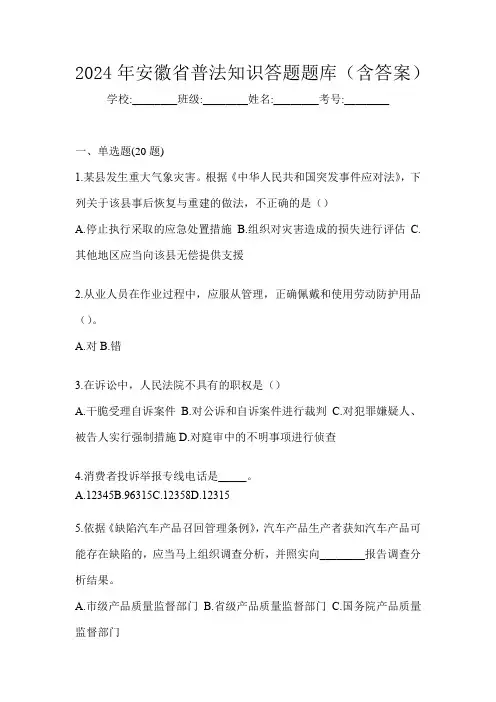 2024年安徽省普法知识答题题库（含答案）

学校:________班级:________姓名:________考号:________

一、单选题(20题)

1.某县发生重大气象灾害。根据《中华人民共和国突发事件应对法》，下列关于该县事后恢复与重建的做法，不正确的是（）

A.停止执行采取的应急处置措施 B.组织对灾害造成的损失进行评估 C.其他地区应当向该县无偿提供支援

2.从业人员在作业过程中，应服从管理，正确佩戴和使用劳动防护用品（）。

A.对 B.错

3.在诉讼中，人民法院不具有的职权是（）

A.干脆受理自诉案件 B.对公诉和自诉案件进行裁判 C.对犯罪嫌疑人、被告人实行强制措施 D.对庭审中的不明事项进行侦查

4.消费者投诉举报专线电话是_____。

A.12345B.96315C.12358D.12315

5.依据《缺陷汽车产品召回管理条例》，汽车产品生产者获知汽车产品可能存在缺陷的，应当马上组织调查分析，并照实向________报告调查分析结果。

A.市级产品质量监督部门 B.省级产品质量监督部门 C.国务院产品质量监督部门